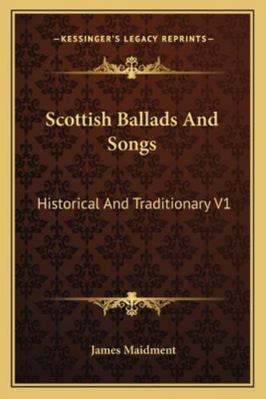 —KESSINGER'S LEGACY REPRINTS—

Scottish Ballads And Songs

Historical And Traditionary V1

James Maidment